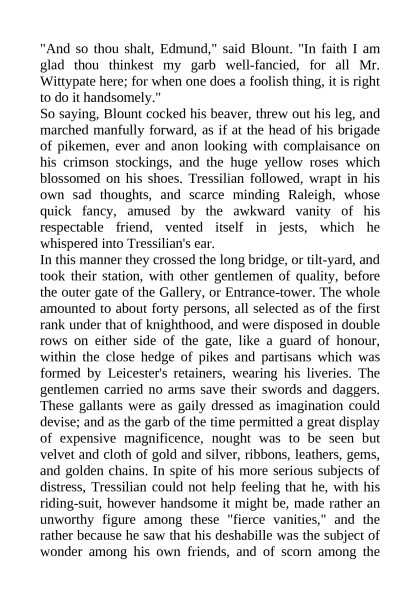 "And so thou shalt, Edmund," said Blount. "In faith I am glad thou thinkest my garb well-fancied, for all Mr. Wittypate here; for when one does a foolish thing, it is right to do it handsomely."
So saying, Blount cocked his beaver, threw out his leg, and marched manfully forward, as if at the head of his brigade of pikemen, ever and anon looking with complaisance on his crimson stockings, and the huge yellow roses which blossomed on his shoes. Tressilian followed, wrapt in his own sad thoughts, and scarce minding Raleigh, whose quick fancy, amused by the awkward vanity of his respectable friend, vented itself in jests, which he whispered into Tressilian's ear.
In this manner they crossed the long bridge, or tilt-yard, and took their station, with other gentlemen of quality, before the outer gate of the Gallery, or Entrance-tower. The whole amounted to about forty persons, all selected as of the first rank under that of knighthood, and were disposed in double rows on either side of the gate, like a guard of honour, within the close hedge of pikes and partisans which was formed by Leicester's retainers, wearing his liveries. The gentlemen carried no arms save their swords and daggers. These gallants were as gaily dressed as imagination could devise; and as the garb of the time permitted a great display of expensive magnificence, nought was to be seen but velvet and cloth of gold and silver, ribbons, leathers, gems, and golden chains. In spite of his more serious subjects of distress, Tressilian could not help feeling that he, with his riding-suit, however handsome it might be, made rather an unworthy figure among these "fierce vanities," and the rather because he saw that his deshabille was the subject of wonder among his own friends, and of scorn among the